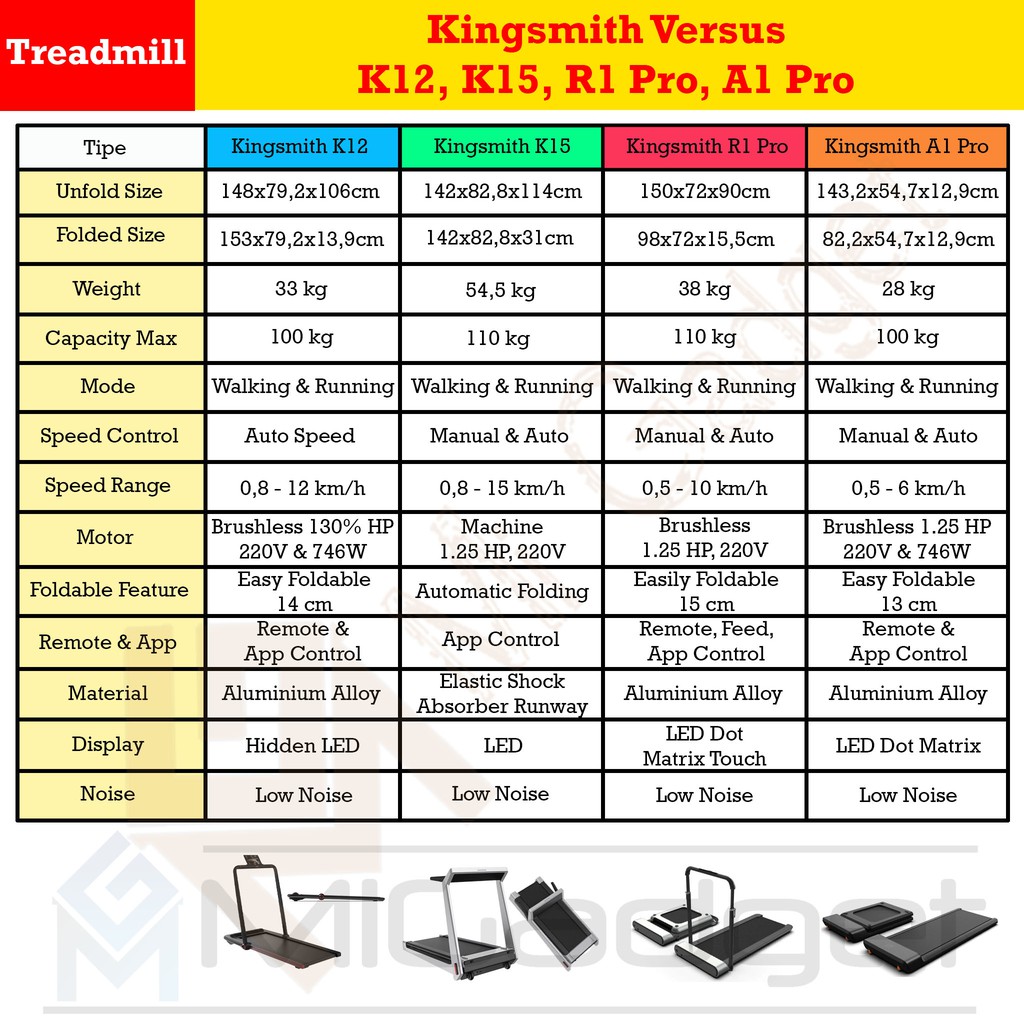 Treadmill

Kingsmith Versus
K12, K15, R1 Pro, A1 Pro

| Tipe | Kingsmith K12 | Kingsmith K15 | Kingsmith R1 Pro | Kingsmith A1 Pro |
|---|---|---|---|---|
| Unfold Size | 148x79,2x106cm | 142x82,8x114cm | 150x72x90cm | 143,2x54,7x12,9cm |
| Folded Size | 153x79,2x13,9cm | 142x82,8x31cm | 98x72x15,5cm | 82,2x54,7x12,9cm |
| Weight | 33 kg | 54,5 kg | 38 kg | 28 kg |
| Capacity Max | 100 kg | 110 kg | 110 kg | 100 kg |
| Mode | Walking & Running | Walking & Running | Walking & Running | Walking & Running |
| Speed Control | Auto Speed | Manual & Auto | Manual & Auto | Manual & Auto |
| Speed Range | 0,8 - 12 km/h | 0,8 - 15 km/h | 0,5 - 10 km/h | 0,5 - 6 km/h |
| Motor | Brushless 130% HP 220V & 746W | Machine 1.25 HP, 220V | Brushless 1.25 HP, 220V | Brushless 1.25 HP 220V & 746W |
| Foldable Feature | Easy Foldable 14 cm | Automatic Folding | Easily Foldable 15 cm | Easy Foldable 13 cm |
| Remote & App | Remote & App Control | App Control | Remote, Feed, App Control | Remote & App Control |
| Material | Aluminium Alloy | Elastic Shock Absorber Runway | Aluminium Alloy | Aluminium Alloy |
| Display | Hidden LED | LED | LED Dot Matrix Touch | LED Dot Matrix |
| Noise | Low Noise | Low Noise | Low Noise | Low Noise |

MIGadget